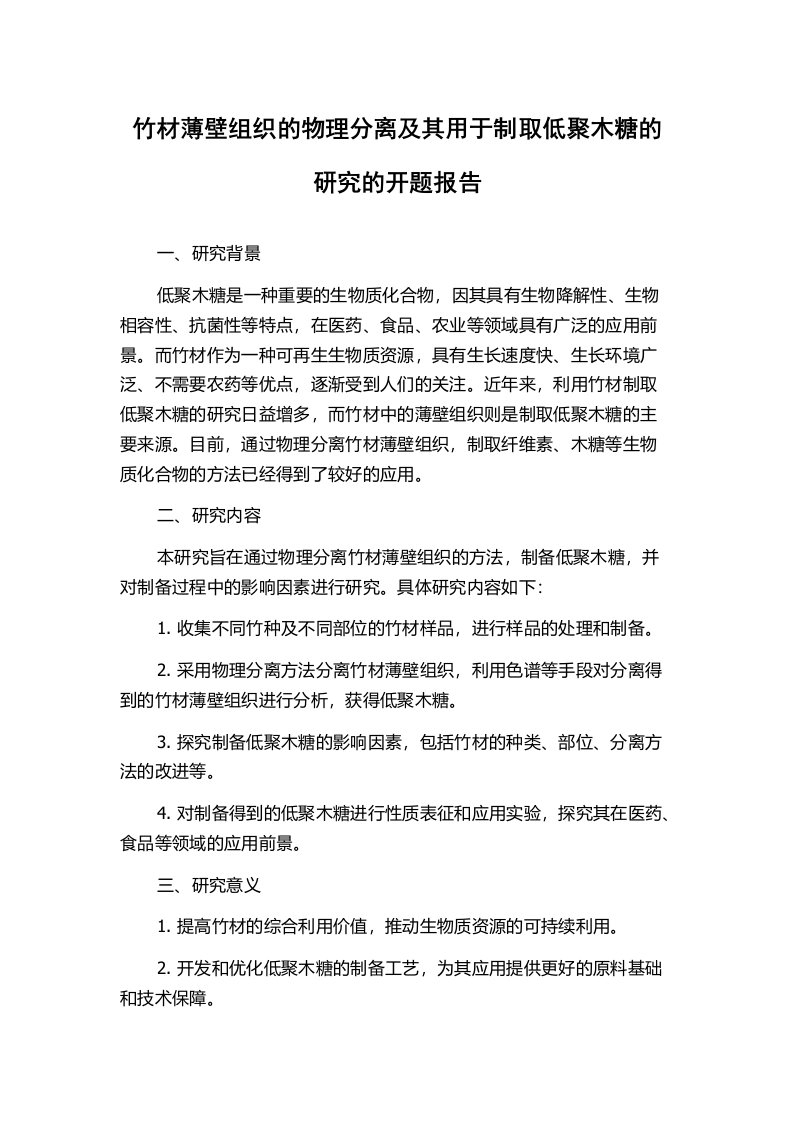 竹材薄壁组织的物理分离及其用于制取低聚木糖的研究的开题报告

一、研究背景

低聚木糖是一种重要的生物质化合物，因其具有生物降解性、生物相容性、抗菌性等特点，在医药、食品、农业等领域具有广泛的应用前景。而竹材作为一种可再生生物质资源，具有生长速度快、生长环境广泛、不需要农药等优点，逐渐受到人们的关注。近年来，利用竹材制取低聚木糖的研究日益增多，而竹材中的薄壁组织则是制取低聚木糖的主要来源。目前，通过物理分离竹材薄壁组织，制取纤维素、木糖等生物质化合物的方法已经得到了较好的应用。

二、研究内容

本研究旨在通过物理分离竹材薄壁组织的方法，制备低聚木糖，并对制备过程中的影响因素进行研究。具体研究内容如下：

1. 收集不同竹种及不同部位的竹材样品，进行样品的处理和制备。

2. 采用物理分离方法分离竹材薄壁组织，利用色谱等手段对分离得到的竹材薄壁组织进行分析，获得低聚木糖。

3. 探究制备低聚木糖的影响因素，包括竹材的种类、部位、分离方法的改进等。

4. 对制备得到的低聚木糖进行性质表征和应用实验，探究其在医药、食品等领域的应用前景。

三、研究意义

1. 提高竹材的综合利用价值，推动生物质资源的可持续利用。

2. 开发和优化低聚木糖的制备工艺，为其应用提供更好的原料基础和技术保障。